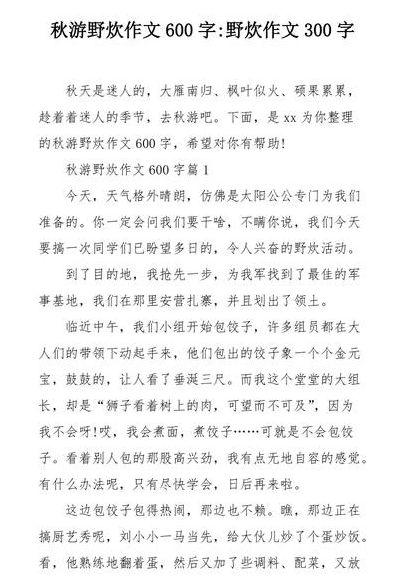 秋游野炊作文 600 字:野炊作文 300 字

秋天是迷人的，大雁南归、枫叶似火、硕果累累，趁着着迷人的季节，去秋游吧。下面，是 xx 为你整理的秋游野炊作文 600 字，希望对你有帮助!

秋游野炊作文 600 字篇 1

今天，天气格外晴朗，仿佛是太阳公公专门为我们准备的。你一定会问我们要干啥，不瞒你说，我们今天要搞一次同学们已盼望多日的，令人兴奋的野炊活动。

到了目的地，我抢先一步，为我军找到了最佳的军事基地，我们在那里安营扎寨，并且划出了领土。

临近中午，我们小组开始包饺子，许多组员都在大人们的带领下动起手来，他们包出的饺子象一个个金元宝，鼓鼓的，让人看了垂涎三尺。而我这个堂堂的大组长，却是“狮子看着树上的肉，可望而不可及”，因为我不会呀!哎，我会煮面，煮饺子……可就是不会包饺子。看着别人包的那股高兴劲，我有点无地自容的感觉。有什么办法呢，只有尽快学会，日后再来啦。

这边包饺子包得热闹，那边也不赖。瞧，那边正在搞厨艺秀呢，刘小小一马当先，给大伙儿炒了个蛋炒饭。看，他熟练地翻着蛋，然后又加了些调料、配菜，又放